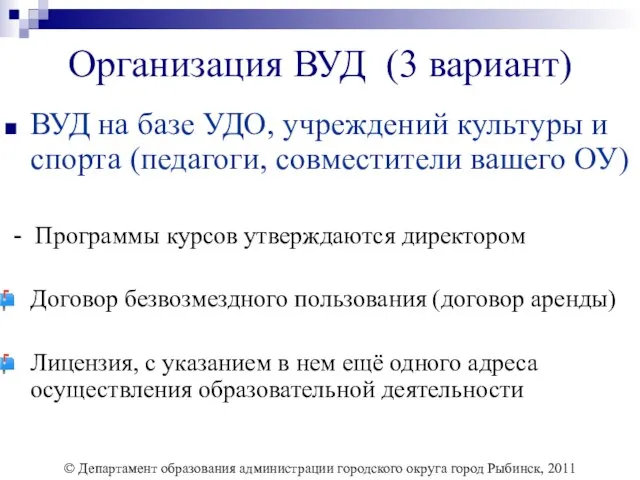 Организация ВУД (3 вариант)

ВУД на базе УДО, учреждений культуры и спорта (педагоги, совместители вашего ОУ)

- Программы курсов утверждаются директором

Договор безвозмездного пользования (договор аренды)

Лицензия, с указанием в нем ещё одного адреса осуществления образовательной деятельности

© Департамент образования администрации городского округа город Рыбинск, 2011